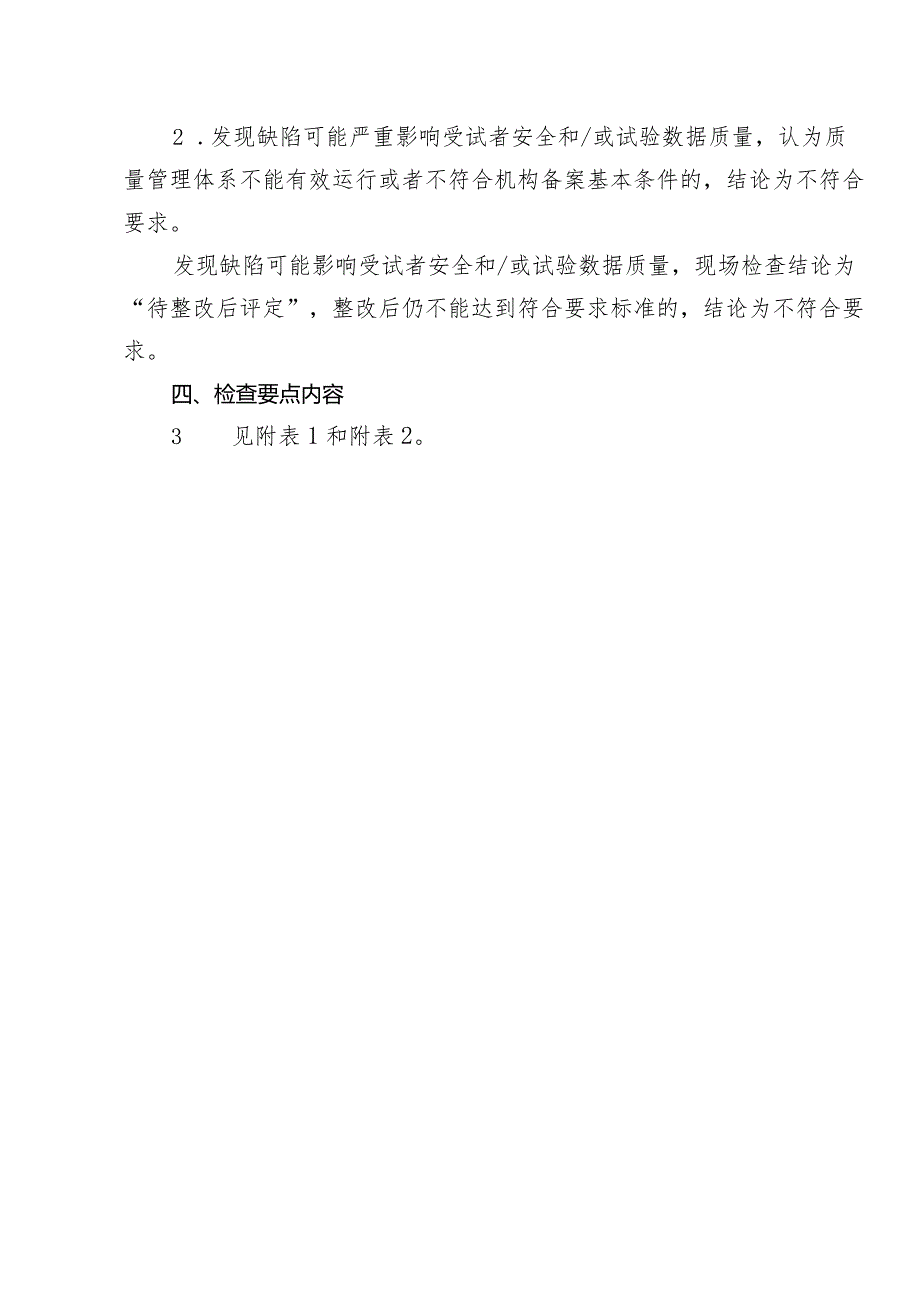 2．发现缺陷可能严重影响受试者安全和/或试验数据质量，认为质量管理体系不能有效运行或者不符合机构备案基本条件的，结论为不符合要求。

发现缺陷可能影响受试者安全和/或试验数据质量，现场检查结论为“待整改后评定”，整改后仍不能达到符合要求标准的，结论为不符合要求。

四、检查要点内容

3　　见附表1和附表2。